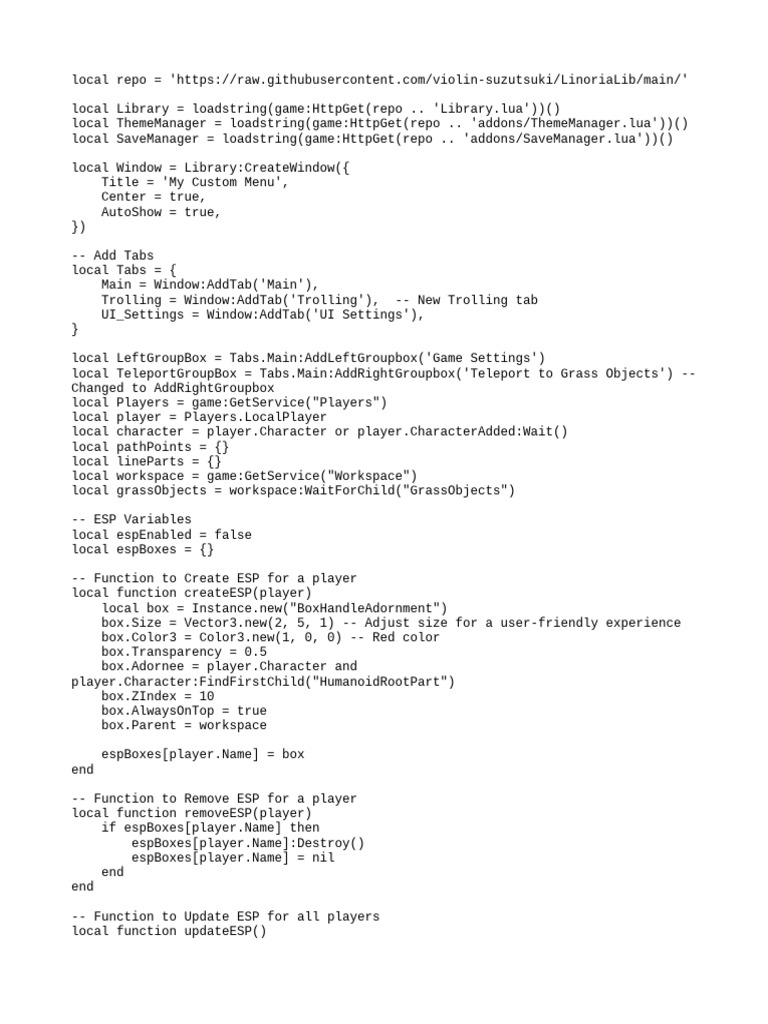 local repo = 'https://raw.githubusercontent.com/violin-suzutsuki/LinoriaLib/main/'

local Library = loadstring(game:HttpGet(repo .. 'Library.lua'))()
local ThemeManager = loadstring(game:HttpGet(repo .. 'addons/ThemeManager.lua'))()
local SaveManager = loadstring(game:HttpGet(repo .. 'addons/SaveManager.lua'))()

local Window = Library:CreateWindow({
    Title = 'My Custom Menu',
    Center = true,
    AutoShow = true,
})

-- Add Tabs
local Tabs = {
    Main = Window:AddTab('Main'),
    Trolling = Window:AddTab('Trolling'),  -- New Trolling tab
    UI_Settings = Window:AddTab('UI Settings'),
}

local LeftGroupBox = Tabs.Main:AddLeftGroupbox('Game Settings')
local TeleportGroupBox = Tabs.Main:AddRightGroupbox('Teleport to Grass Objects') -- Changed to AddRightGroupbox
local Players = game:GetService("Players")
local player = Players.LocalPlayer
local character = player.Character or player.CharacterAdded:Wait()
local pathPoints = {}
local lineParts = {}
local workspace = game:GetService("Workspace")
local grassObjects = workspace:WaitForChild("GrassObjects")

-- ESP Variables
local espEnabled = false
local espBoxes = {}

-- Function to Create ESP for a player
local function createESP(player)
    local box = Instance.new("BoxHandleAdornment")
    box.Size = Vector3.new(2, 5, 1) -- Adjust size for a user-friendly experience
    box.Color3 = Color3.new(1, 0, 0) -- Red color
    box.Transparency = 0.5
    box.Adornee = player.Character and player.Character:FindFirstChild("HumanoidRootPart")
    box.ZIndex = 10
    box.AlwaysOnTop = true
    box.Parent = workspace

    espBoxes[player.Name] = box
end

-- Function to Remove ESP for a player
local function removeESP(player)
    if espBoxes[player.Name] then
        espBoxes[player.Name]:Destroy()
        espBoxes[player.Name] = nil
    end
end

-- Function to Update ESP for all players
local function updateESP()